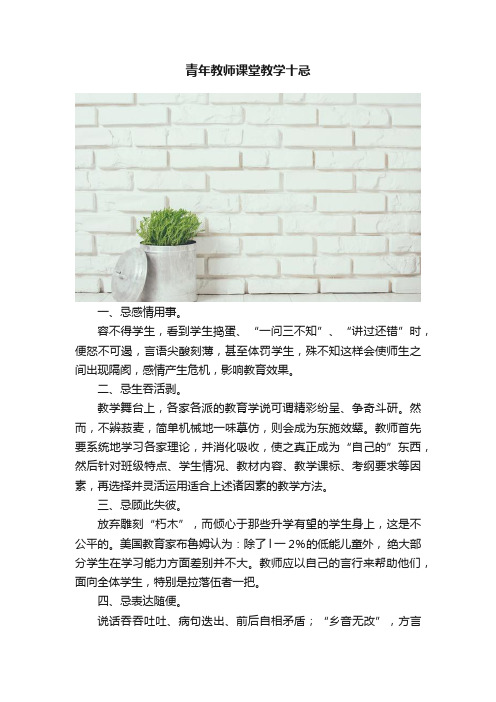 青年教师课堂教学十忌

一、忌感情用事。

容不得学生，看到学生捣蛋、“一问三不知”、“讲过还错”时，便怒不可遏，言语尖酸刻薄，甚至体罚学生，殊不知这样会使师生之间出现隔阂，感情产生危机，影响教育效果。

二、忌生吞活剥。

教学舞台上，各家各派的教育学说可谓精彩纷呈、争奇斗研。然而，不辨菽麦，简单机械地一味摹仿，则会成为东施效颦。教师首先要系统地学习各家理论，并消化吸收，使之真正成为“自己的”东西，然后针对班级特点、学生情况、教材内容、教学课标、考纲要求等因素，再选择并灵活运用适合上述诸因素的教学方法。

三、忌顾此失彼。

放弃雕刻“朽木”，而倾心于那些升学有望的学生身上，这是不公平的。美国教育家布鲁姆认为：除了l一2%的低能儿童外，绝大部分学生在学习能力方面差别并不大。教师应以自己的言行来帮助他们，面向全体学生，特别是拉落伍者一把。

四、忌表达随便。

说话吞吞吐吐、病句迭出、前后自相矛盾；“乡音无改”，方言